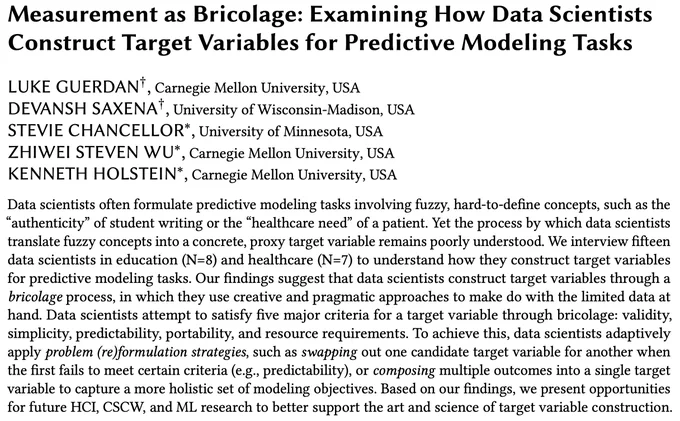 Measurement as Bricolage: Examining How Data Scientists Construct Target Variables for Predictive Modeling Tasks

LUKE GUERDAN$^{\dagger}$, Carnegie Mellon University, USA
DEVANSH SAXENA$^{\dagger}$, University of Wisconsin-Madison, USA
STEVIE CHANCELLOR$^{*}$, University of Minnesota, USA
ZHIWEI STEVEN WU$^{*}$, Carnegie Mellon University, USA
KENNETH HOLSTEIN$^{*}$, Carnegie Mellon University, USA

Data scientists often formulate predictive modeling tasks involving fuzzy, hard-to-define concepts, such as the "authenticity" of student writing or the "healthcare need" of a patient. Yet the process by which data scientists translate fuzzy concepts into a concrete, proxy target variable remains poorly understood. We interview fifteen data scientists in education (N=8) and healthcare (N=7) to understand how they construct target variables for predictive modeling tasks. Our findings suggest that data scientists construct target variables through a bricolage process, in which they use creative and pragmatic approaches to make do with the limited data at hand. Data scientists attempt to satisfy five major criteria for a target variable through bricolage: validity, simplicity, predictability, portability, and resource requirements. To achieve this, data scientists adaptively apply problem (re)formulation strategies, such as swapping out one candidate target variable for another when the first fails to meet certain criteria (e.g., predictability), or composing multiple outcomes into a single target variable to capture a more holistic set of modeling objectives. Based on our findings, we present opportunities for future HCI, CSCW, and ML research to better support the art and science of target variable construction.